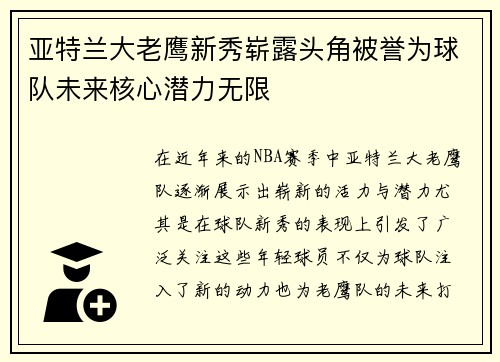 亚特兰大老鹰新秀崭露头角被誉为球队未来核心潜力无限

在近年来的NBA赛季中亚特兰大老鹰队逐渐展示出崭新的活力与潜力尤其是在球队新秀的表现上引发了广泛关注这些年轻球员不仅为球队注入了新的动力也为老鹰队的未来打